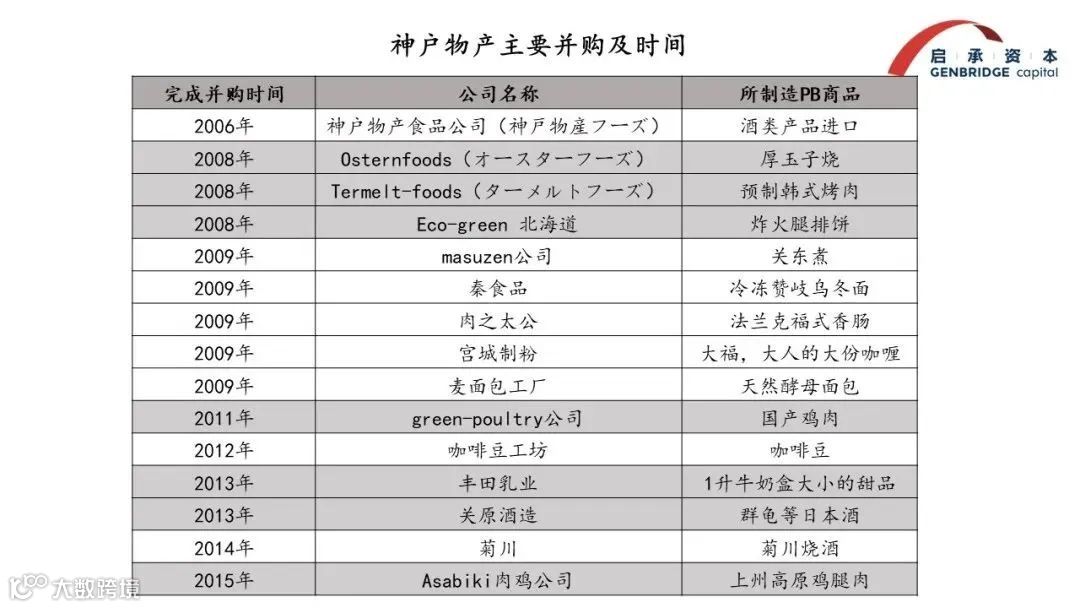 神户物产主要并购及时间

启承资本
GENBRIDGE capital

| 完成并购时间 | 公司名称 | 所制造PB商品 |
|---|---|---|
| 2006年 | 神户物产食品公司（神戸物産フーズ） | 酒类产品进口 |
| 2008年 | Osternfoods（オースターフーズ） | 厚玉子烧 |
| 2008年 | Termelt-foods（ターメルトフーズ） | 预制韩式烤肉 |
| 2008年 | Eco-green 北海道 | 炸火腿排饼 |
| 2009年 | masuzen公司 | 关东煮 |
| 2009年 | 秦食品 | 冷冻赞岐乌冬面 |
| 2009年 | 肉之太公 | 法兰克福式香肠 |
| 2009年 | 宫城制粉 | 大福，大人的大份咖喱 |
| 2009年 | 麦面包工厂 | 天然酵母面包 |
| 2011年 | green-poultry公司 | 国产鸡肉 |
| 2012年 | 咖啡豆工坊 | 咖啡豆 |
| 2013年 | 丰田乳业 | 1升牛奶盒大小的甜品 |
| 2013年 | 关原酒造 | 群龟等日本酒 |
| 2014年 | 菊川 | 菊川烧酒 |
| 2015年 | Asabiki肉鸡公司 | 上州高原鸡腿肉 |

大数跨境